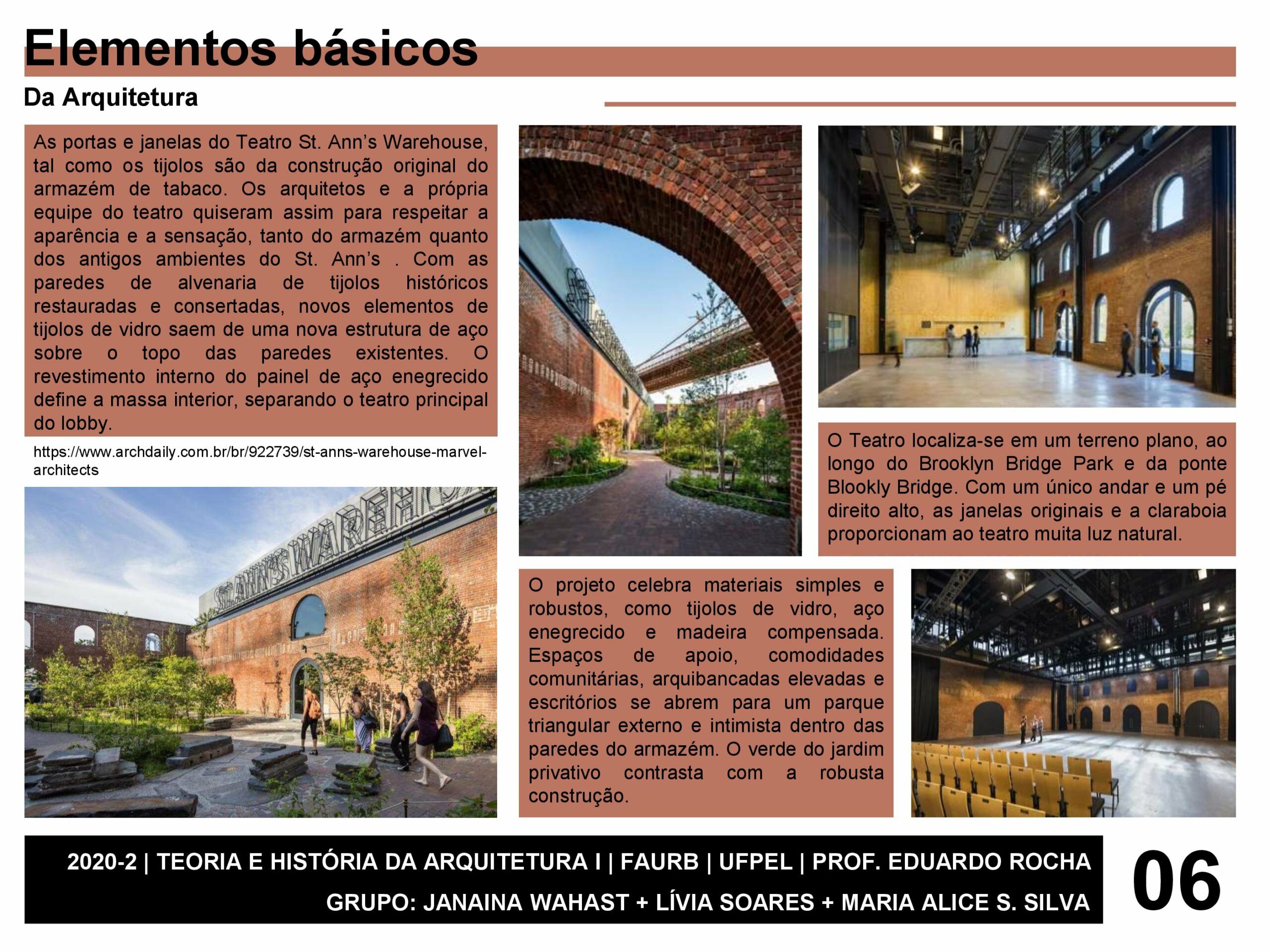 Elementos básicos

Da Arquitetura

As portas e janelas do Teatro St. Ann's Warehouse, tal como os tijolos são da construção original do armazém de tabaco. Os arquitetos e a própria equipe do teatro quiseram assim para respeitar a aparência e a sensação, tanto do armazém quanto dos antigos ambientes do St. Ann's . Com as paredes de alvenaria de tijolos históricos restauradas e consertadas, novos elementos de tijolos de vidro saem de uma nova estrutura de aço sobre o topo das paredes existentes. O revestimento interno do painel de aço enegrecido define a massa interior, separando o teatro principal do lobby.

https://www.archdaily.com.br/br/922739/st-anns-warehouse-marvel-architects

ST. ANN'S WAREHOUSE

O Teatro localiza-se em um terreno plano, ao longo do Brooklyn Bridge Park e da ponte Blookly Bridge. Com um único andar e um pé direito alto, as janelas originais e a claraboia proporcionam ao teatro muita luz natural.

O projeto celebra materiais simples e robustos, como tijolos de vidro, aço enegrecido e madeira compensada. Espaços de apoio, comodidades comunitárias, arquibancadas elevadas e escritórios se abrem para um parque triangular externo e intimista dentro das paredes do armazém. O verde do jardim privativo contrasta com a robusta construção.

2020-2 | TEORIA E HISTÓRIA DA ARQUITETURA I | FAURB | UFPEL | PROF. EDUARDO ROCHA
GRUPO: JANAINA WAHAST + LÍVIA SOARES + MARIA ALICE S. SILVA

06